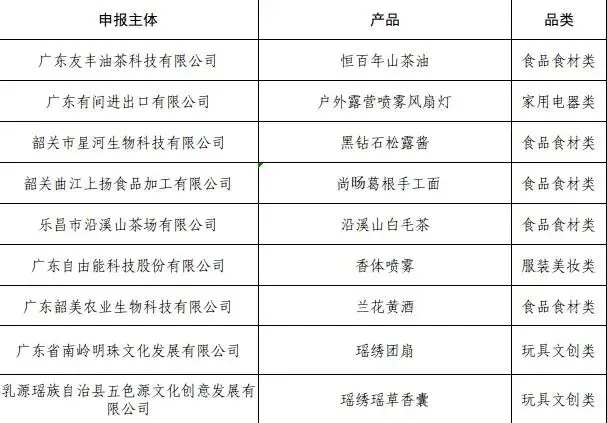 | 申报主体 | 产品 | 品类 |
|---|---|---|
| 广东友丰油茶科技有限公司 | 恒百年山茶油 | 食品食材类 |
| 广东有间进出口有限公司 | 户外露营喷雾风扇灯 | 家用电器类 |
| 韶关市星河生物科技有限公司 | 黑钻石松露酱 | 食品食材类 |
| 韶关曲江上扬食品加工有限公司 | 尚旸葛根手工面 | 食品食材类 |
| 乐昌市沿溪山茶场有限公司 | 沿溪山白毛茶 | 食品食材类 |
| 广东自由能科技股份有限公司 | 香体喷雾 | 服装美妆类 |
| 广东韶美农业生物科技有限公司 | 兰花黄酒 | 食品食材类 |
| 广东省南岭明珠文化发展有限公司 | 瑶绣团扇 | 玩具文创类 |
| 乳源瑶族自治县五色源文化创意发展有限公司 | 瑶绣瑶草香囊 | 玩具文创类 |